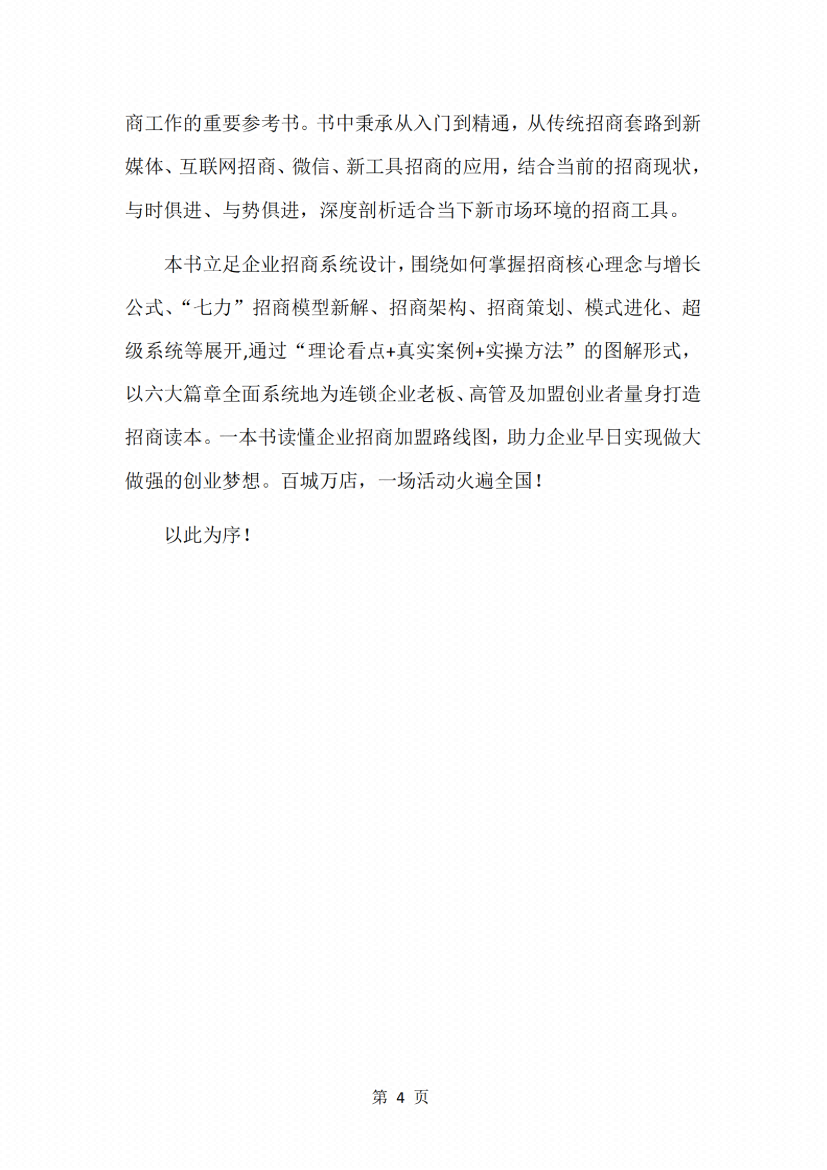 商工作的重要参考书。书中秉承从入门到精通，从传统招商套路到新媒体、互联网招商、微信、新工具招商的应用，结合当前的招商现状，与时俱进、与势俱进，深度剖析适合当下新市场环境的招商工具。

本书立足企业招商系统设计，围绕如何掌握招商核心理念与增长公式、“七力”招商模型新解、招商架构、招商策划、模式进化、超级系统等展开,通过“理论看点+真实案例+实操方法”的图解形式，以六大篇章全面系统地为连锁企业老板、高管及加盟创业者量身打造招商读本。一本书读懂企业招商加盟路线图，助力企业早日实现做大做强的创业梦想。百城万店，一场活动火遍全国！

以此为序！

第 4 页